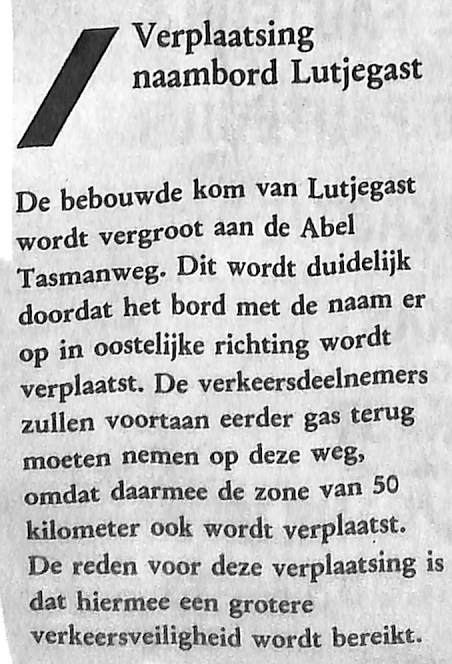 Verplaatsing naambord Lutjegast

De bebouwde kom van Lutjegast wordt vergroot aan de Abel Tasmanweg. Dit wordt duidelijk doordat het bord met de naam er op in oostelijke richting wordt verplaatst. De verkeersdeelnemers zullen voortaan eerder gas terug moeten nemen op deze weg, omdat daarmee de zone van 50 kilometer ook wordt verplaatst. De reden voor deze verplaatsing is dat hiermee een grotere verkeersveiligheid wordt bereikt.